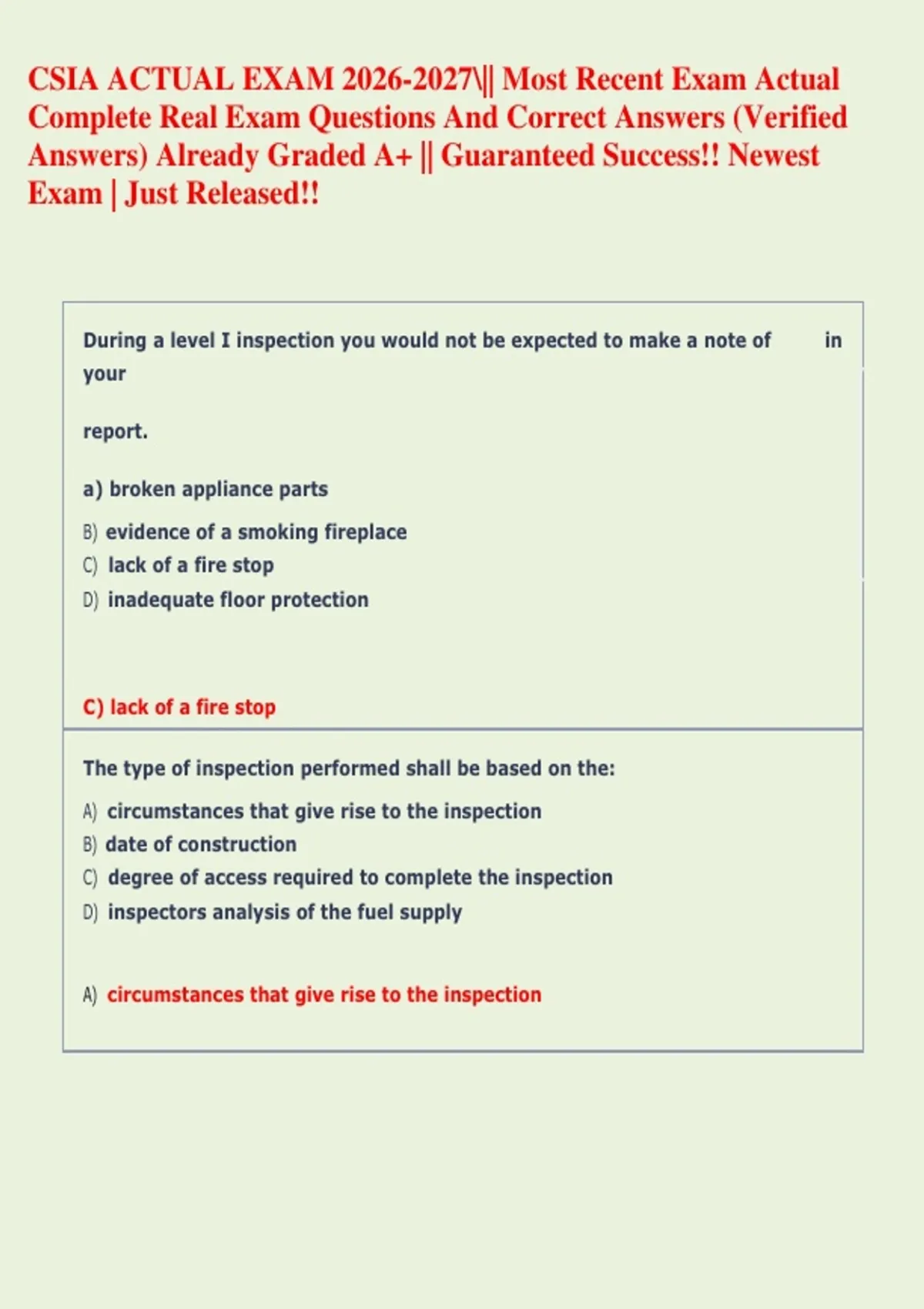 CSIA ACTUAL EXAM 2026-2027\|| Most Recent Exam Actual Complete Real Exam Questions And Correct Answers (Verified Answers) Already Graded A+ || Guaranteed Success!! Newest Exam | Just Released!!

During a level I inspection you would not be expected to make a note of in your

report.

a) broken appliance parts

B) evidence of a smoking fireplace
C) lack of a fire stop
D) inadequate floor protection

C) lack of a fire stop

The type of inspection performed shall be based on the:

A) circumstances that give rise to the inspection
B) date of construction
C) degree of access required to complete the inspection
D) inspectors analysis of the fuel supply

A) circumstances that give rise to the inspection